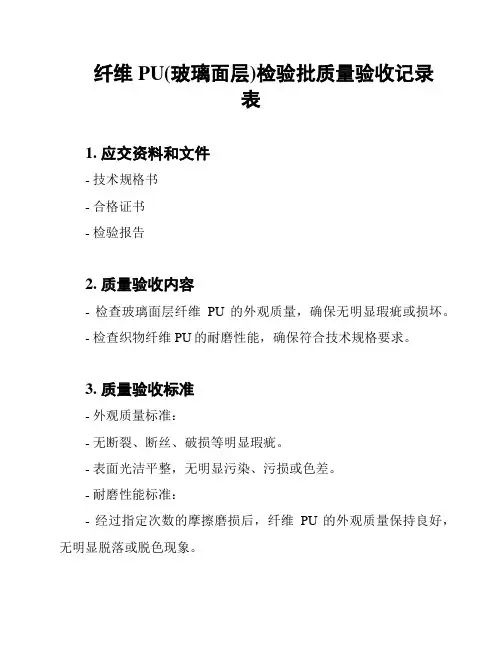 纤维 PU(玻璃面层)检验批质量验收记录表

1. 应交资料和文件

- 技术规格书

- 合格证书

- 检验报告

2. 质量验收内容

- 检查玻璃面层纤维 PU 的外观质量，确保无明显瑕疵或损坏。

- 检查织物纤维 PU 的耐磨性能，确保符合技术规格要求。

3. 质量验收标准

- 外观质量标准：

- 无断裂、断丝、破损等明显瑕疵。

- 表面光洁平整，无明显污染、污损或色差。

- 耐磨性能标准：

- 经过指定次数的摩擦磨损后，纤维 PU 的外观质量保持良好，无明显脱落或脱色现象。